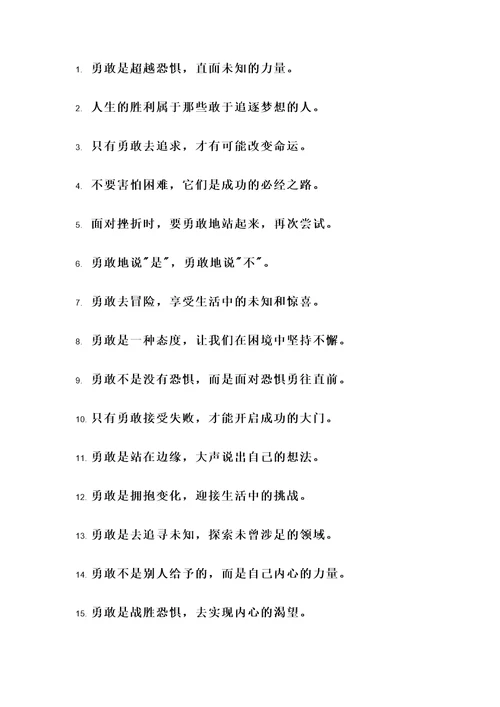 1. 勇敢是超越恐惧，直面未知的力量。

2. 人生的胜利属于那些敢于追逐梦想的人。

3. 只有勇敢去追求，才有可能改变命运。

4. 不要害怕困难，它们是成功的必经之路。

5. 面对挫折时，要勇敢地站起来，再次尝试。

6. 勇敢地说"是"，勇敢地说"不"。

7. 勇敢去冒险，享受生活中的未知和惊喜。

8. 勇敢是一种态度，让我们在困境中坚持不懈。

9. 勇敢不是没有恐惧，而是面对恐惧勇往直前。

10. 只有勇敢接受失败，才能开启成功的大门。

11. 勇敢是站在边缘，大声说出自己的想法。

12. 勇敢是拥抱变化，迎接生活中的挑战。

13. 勇敢是去追寻未知，探索未曾涉足的领域。

14. 勇敢不是别人给予的，而是自己内心的力量。

15. 勇敢是战胜恐惧，去实现内心的渴望。